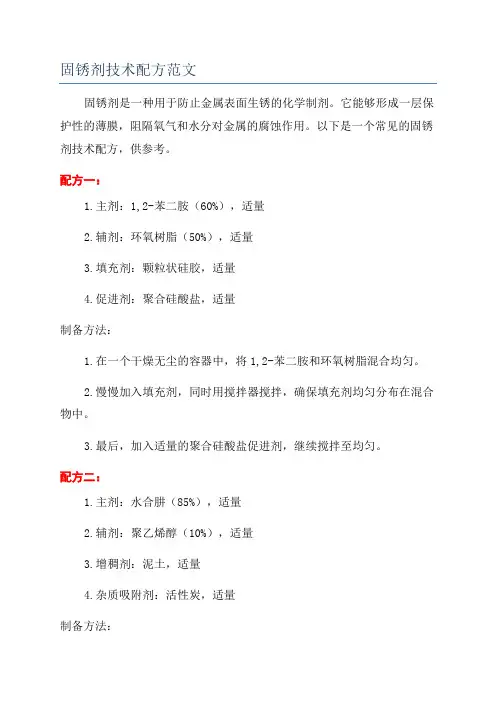 固锈剂技术配方范文

固锈剂是一种用于防止金属表面生锈的化学制剂。它能够形成一层保护性的薄膜，阻隔氧气和水分对金属的腐蚀作用。以下是一个常见的固锈剂技术配方，供参考。

配方一：

1.主剂：1,2-苯二胺（60%），适量

2.辅剂：环氧树脂（50%），适量

3.填充剂：颗粒状硅胶，适量

4.促进剂：聚合硅酸盐，适量

制备方法：

1.在一个干燥无尘的容器中，将1,2-苯二胺和环氧树脂混合均匀。

2.慢慢加入填充剂，同时用搅拌器搅拌，确保填充剂均匀分布在混合物中。

3.最后，加入适量的聚合硅酸盐促进剂，继续搅拌至均匀。

配方二：

1.主剂：水合肼（85%），适量

2.辅剂：聚乙烯醇（10%），适量

3.增稠剂：泥土，适量

4.杂质吸附剂：活性炭，适量

制备方法：